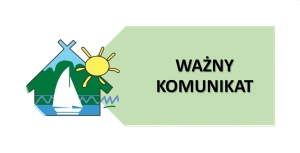 WAŻNY
KOMUNIKAT